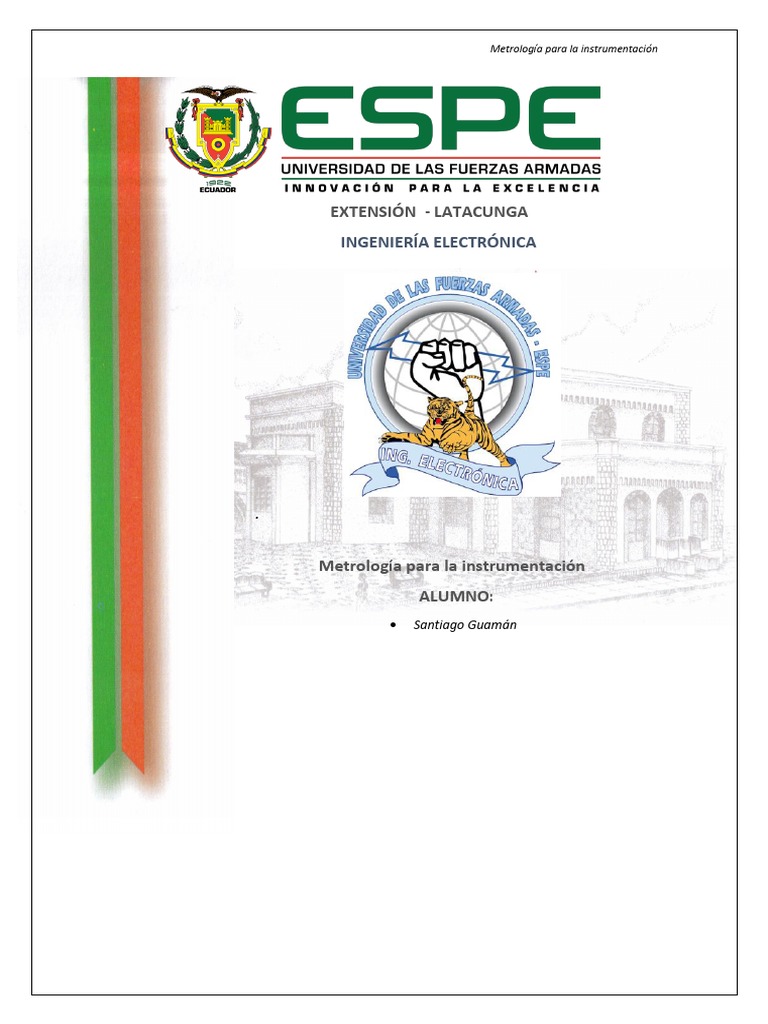 Metrología para la instrumentación

1922
ECUADOR

ESPE
UNIVERSIDAD DE LAS FUERZAS ARMADAS
INNOVACIÓN PARA LA EXCELENCIA

EXTENSIÓN - LATACUNGA

INGENIERÍA ELECTRÓNICA

UNIVERSIDAD DE LAS FUERZAS ARMADAS - ESPE
ING. ELECTRÓNICA

Metrología para la instrumentación

ALUMNO:

• Santiago Guamán